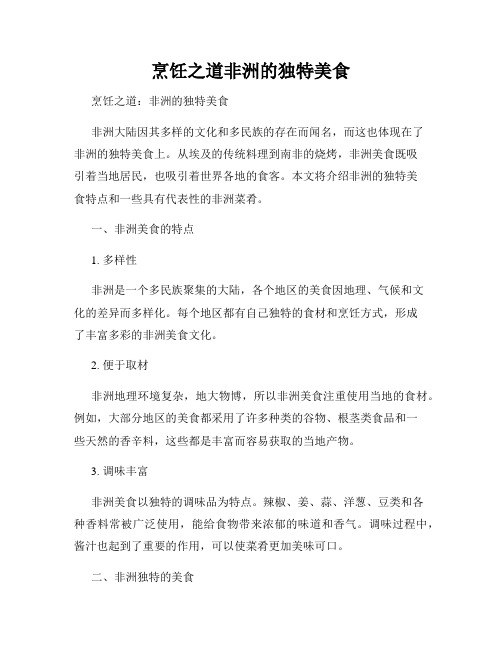 烹饪之道非洲的独特美食

烹饪之道：非洲的独特美食

非洲大陆因其多样的文化和多民族的存在而闻名，而这也体现在了非洲的独特美食上。从埃及的传统料理到南非的烧烤，非洲美食既吸引着当地居民，也吸引着世界各地的食客。本文将介绍非洲的独特美食特点和一些具有代表性的非洲菜肴。

一、非洲美食的特点

1. 多样性

非洲是一个多民族聚集的大陆，各个地区的美食因地理、气候和文化的差异而多样化。每个地区都有自己独特的食材和烹饪方式，形成了丰富多彩的非洲美食文化。

2. 便于取材

非洲地理环境复杂，地大物博，所以非洲美食注重使用当地的食材。例如，大部分地区的美食都采用了许多种类的谷物、根茎类食品和一些天然的香辛料，这些都是丰富而容易获取的当地产物。

3. 调味丰富

非洲美食以独特的调味品为特点。辣椒、姜、蒜、洋葱、豆类和各种香料常被广泛使用，能给食物带来浓郁的味道和香气。调味过程中，酱汁也起到了重要的作用，可以使菜肴更加美味可口。

二、非洲独特的美食